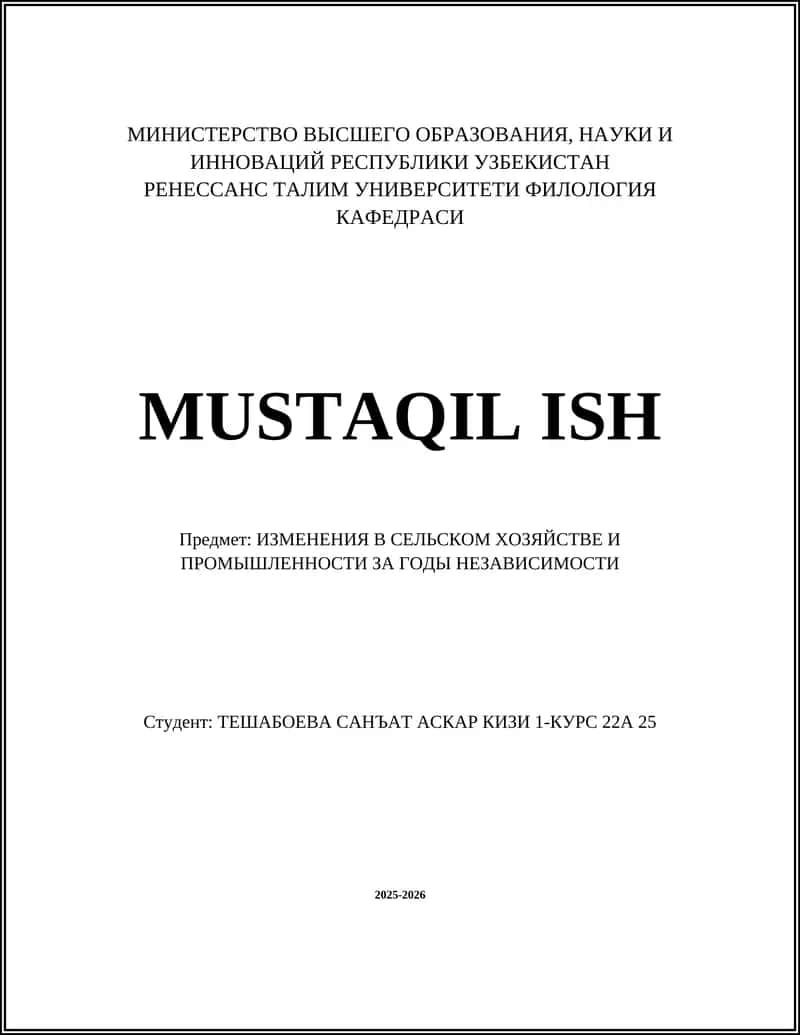 МИНИСТЕРСТВО ВЫСШЕГО ОБРАЗОВАНИЯ, НАУКИ И ИННОВАЦИЙ РЕСПУБЛИКИ УЗБЕКИСТАН РЕНЕССАНС ТАЛИМ УНИВЕРСИТЕТИ ФИЛОЛОГИЯ КАФЕДРАСИ

MUSTAQIL ISH

Предмет: ИЗМЕНЕНИЯ В СЕЛЬСКОМ ХОЗЯЙСТВЕ И ПРОМЫШЛЕННОСТИ ЗА ГОДЫ НЕЗАВИСИМОСТИ

Студент: ТЕШАБОЕВА САНЪАТ АСКАР КИЗИ 1-КУРС 22А 25

2025-2026